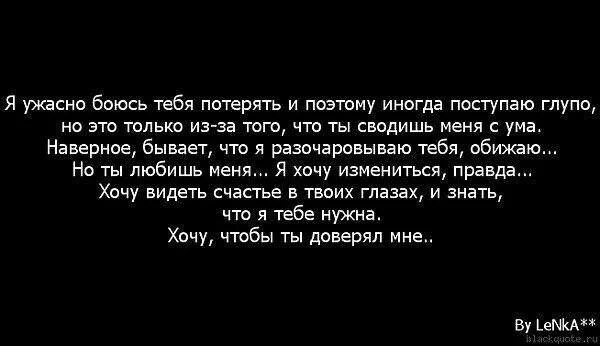 Я ужасно боюсь тебя потерять и поэтому иногда поступаю глупо, но это только из-за того, что ты сводишь меня с ума. Наверное, бывает, что я разочаровываю тебя, обижаю... Но ты любишь меня... Я хочу измениться, правда... Хочу видеть счастье в твоих глазах, и знать, что я тебе нужна. Хочу, чтобы ты доверял мне..

By LeNkA**
blackquote.ru